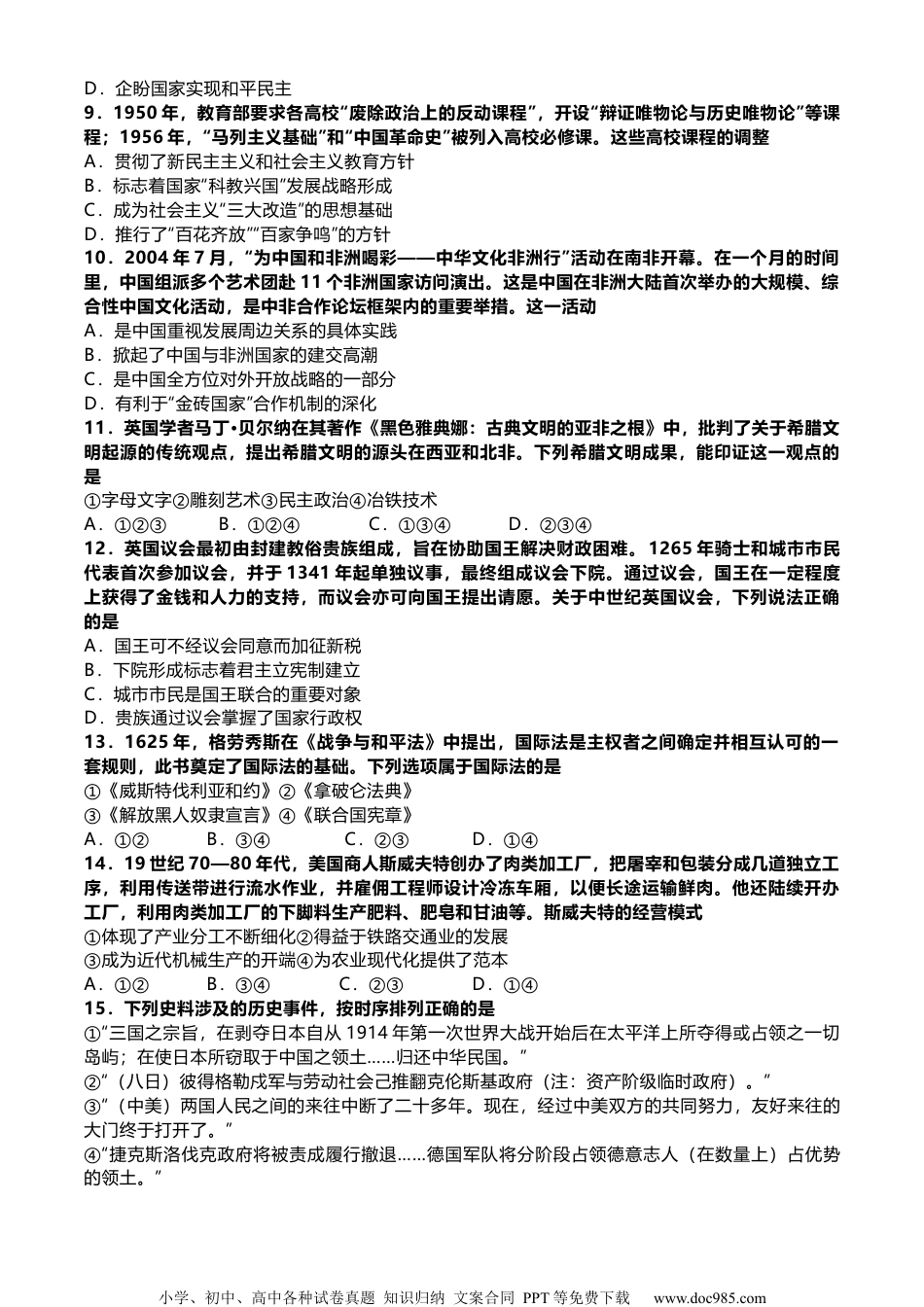 D．企盼国家实现和平民主

9．1950 年，教育部要求各高校“废除政治上的反动课程”，开设“辩证唯物论与历史唯物论”等课程；1956 年，“马列主义基础”和“中国革命史”被列入高校必修课。这些高校课程的调整

A．贯彻了新民主主义和社会主义教育方针

B．标志着国家“科教兴国”发展战略形成

C．成为社会主义“三大改造”的思想基础

D．推行了“百花齐放”“百家争鸣”的方针

10．2004 年 7 月，“为中国和非洲喝彩——中华文化非洲行”活动在南非开幕。在一个月的时间里，中国组派多个艺术团赴 11 个非洲国家访问演出。这是中国在非洲大陆首次举办的大规模、综合性中国文化活动，是中非合作论坛框架内的重要举措。这一活动

A．是中国重视发展周边关系的具体实践

B．掀起了中国与非洲国家的建交高潮

C．是中国全方位对外开放战略的一部分

D．有利于“金砖国家”合作机制的深化

11．英国学者马丁•贝尔纳在其著作《黑色雅典娜：古典文明的亚非之根》中，批判了关于希腊文明起源的传统观点，提出希腊文明的源头在西亚和北非。下列希腊文明成果，能印证这一观点的是

①字母文字②雕刻艺术③民主政治④冶铁技术

A．①②③　　B．①②④　　C．①③④　　D．②③④

12．英国议会最初由封建教俗贵族组成，旨在协助国王解决财政困难。1265 年骑士和城市市民代表首次参加议会，并于 1341 年起单独议事，最终组成议会下院。通过议会，国王在一定程度上获得了金钱和人力的支持，而议会亦可向国王提出请愿。关于中世纪英国议会，下列说法正确的是

A．国王可不经议会同意而加征新税

B．下院形成标志着君主立宪制建立

C．城市市民是国王联合的重要对象

D．贵族通过议会掌握了国家行政权

13．1625 年，格劳秀斯在《战争与和平法》中提出，国际法是主权者之间确定并相互认可的一套规则，此书奠定了国际法的基础。下列选项属于国际法的是

①《威斯特伐利亚和约》②《拿破仑法典》

③《解放黑人奴隶宣言》④《联合国宪章》

A．①②　　B．③④　　C．②③　　D．①④

14．19 世纪 70—80 年代，美国商人斯威夫特创办了肉类加工厂，把屠宰和包装分成几道独立工序，利用传送带进行流水作业，并雇佣工程师设计冷冻车厢，以便长途运输鲜肉。他还陆续开办工厂，利用肉类加工厂的下脚料生产肥料、肥皂和甘油等。斯威夫特的经营模式

①体现了产业分工不断细化②得益于铁路交通业的发展

③成为近代机械生产的开端④为农业现代化提供了范本

A．①②　　B．③④　　C．②③　　D．①④

15．下列史料涉及的历史事件，按时序排列正确的是

①“三国之宗旨，在剥夺日本自从 1914 年第一次世界大战开始后在太平洋上所夺得或占领之一切岛屿；在使日本所窃取于中国之领土……归还中华民国。”

②“（八日）彼得格勒戍军与劳动社会已推翻克伦斯基政府（注：资产阶级临时政府）。”

③“（中美）两国人民之间的来往中断了二十多年。现在，经过中美双方的共同努力，友好来往的大门终于打开了。”

④“捷克斯洛伐克政府将被责成履行撤退……德国军队将分阶段占领德意志人（在数量上）占优势的领土。”

小学、初中、高中各种试卷真题 知识归纳 文案合同 PPT 等免费下载 www.doc985.com